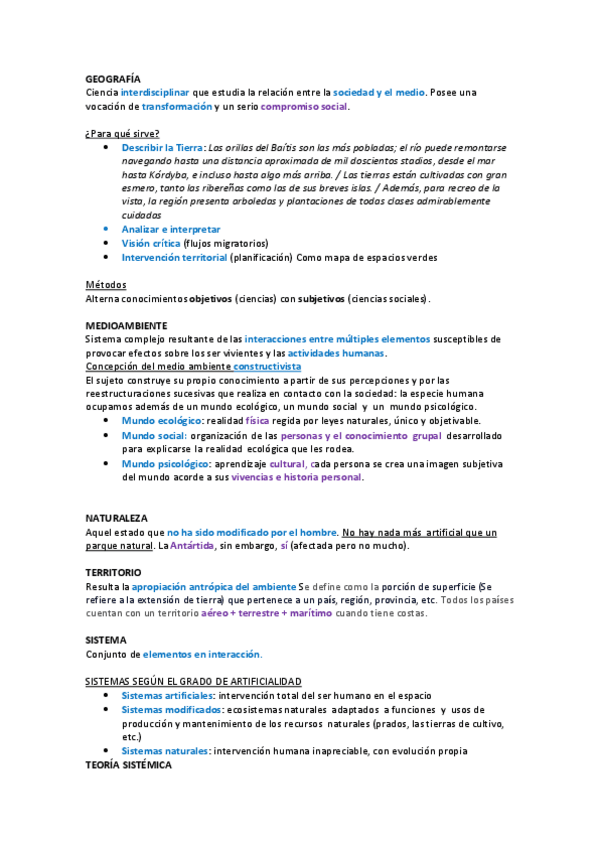 GEOGRAFÍA
Ciencia interdisciplinar que estudia la relación entre la sociedad y el medio. Posee una vocación de transformación y un serio compromiso social.

¿Para qué sirve?
- Describir la Tierra: Las orillas del Baítis son las más pobladas; el río puede remontarse navegando hasta una distancia aproximada de mil doscientos stadios, desde el mar hasta Kórdyba, e incluso hasta algo más arriba. / Las tierras están cultivadas con gran esmero, tanto las ribereñas como las de sus breves islas. / Además, para recreo de la vista, la región presenta arboledas y plantaciones de todas clases admirablemente cuidadas
- Analizar e interpretar
- Visión crítica (flujos migratorios)
- Intervención territorial (planificación) Como mapa de espacios verdes

Métodos
Alterna conocimientos objetivos (ciencias) con subjetivos (ciencias sociales).

MEDIOAMBIENTE
Sistema complejo resultante de las interacciones entre múltiples elementos susceptibles de provocar efectos sobre los ser vivientes y las actividades humanas.
Concepción del medio ambiente constructivista
El sujeto construye su propio conocimiento a partir de sus percepciones y por las reestructuraciones sucesivas que realiza en contacto con la sociedad: la especie humana ocupamos además de un mundo ecológico, un mundo social y un mundo psicológico.
- Mundo ecológico: realidad física regida por leyes naturales, único y objetivable.
- Mundo social: organización de las personas y el conocimiento grupal desarrollado para explicarse la realidad ecológica que les rodea.
- Mundo psicológico: aprendizaje cultural, cada persona se crea una imagen subjetiva del mundo acorde a sus vivencias e historia personal.

NATURALEZA
Aquel estado que no ha sido modificado por el hombre. No hay nada más artificial que un parque natural. La Antártida, sin embargo, sí (afectada pero no mucho).

TERRITORIO
Resulta la apropiación antrópica del ambiente Se define como la porción de superficie (Se refiere a la extensión de tierra) que pertenece a un país, región, provincia, etc. Todos los países cuentan con un territorio aéreo + terrestre + marítimo cuando tiene costas.

SISTEMA
Conjunto de elementos en interacción.

SISTEMAS SEGÚN EL GRADO DE ARTIFICIALIDAD
- Sistemas artificiales: intervención total del ser humano en el espacio
- Sistemas modificados: ecosistemas naturales adaptados a funciones y usos de producción y mantenimiento de los recursos naturales (prados, las tierras de cultivo, etc.)
- Sistemas naturales: intervención humana inapreciable, con evolución propia
TEORÍA SISTÉMICA